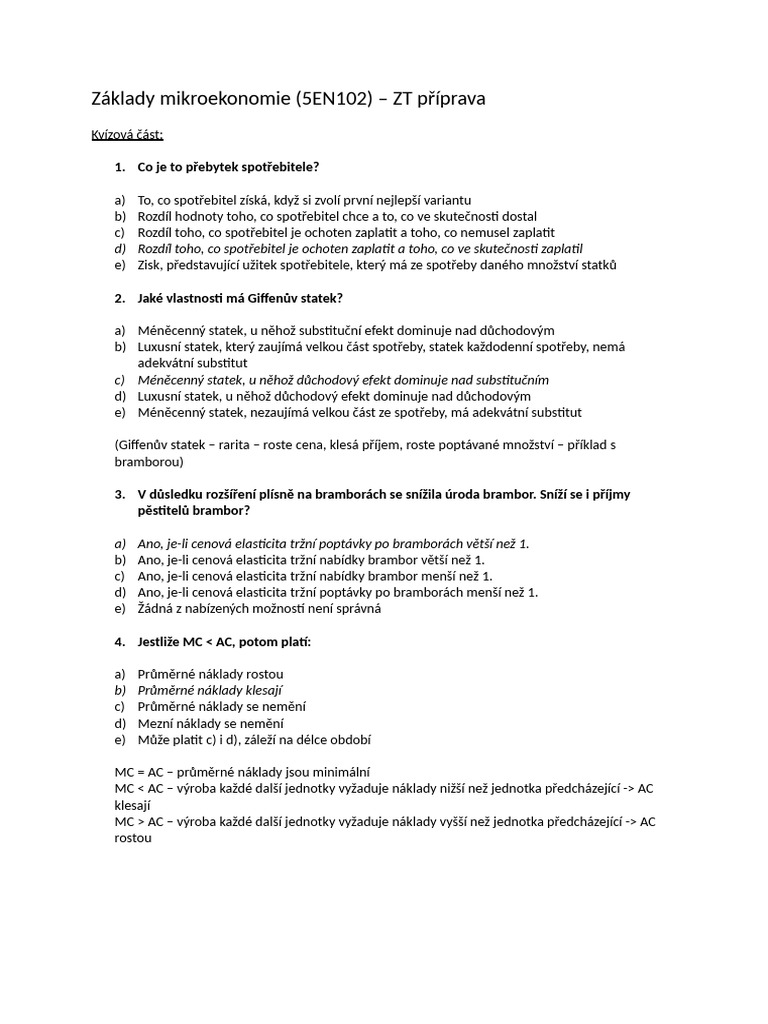 Základy mikroekonomie (5EN102) – ZT příprava

Kvízová část:

1. Co je to přebytek spotřebitele?

a) To, co spotřebitel získá, když si zvolí první nejlepší variantu
b) Rozdíl hodnoty toho, co spotřebitel chce a to, co ve skutečnosti dostal
c) Rozdíl toho, co spotřebitel je ochoten zaplatit a toho, co nemusel zaplatit
d) Rozdíl toho, co spotřebitel je ochoten zaplatit a toho, co ve skutečnosti zaplatil
e) Zisk, představující užitek spotřebitele, který má ze spotřeby daného množství statků

2. Jaké vlastnosti má Giffenův statek?

a) Méněcenný statek, u něhož substituční efekt dominuje nad důchodovým
b) Luxusní statek, který zaujímá velkou část spotřeby, statek každodenní spotřeby, nemá adekvátní substitut
c) Méněcenný statek, u něhož důchodový efekt dominuje nad substitučním
d) Luxusní statek, u něhož důchodový efekt dominuje nad důchodovým
e) Méněcenný statek, nezaujímá velkou část ze spotřeby, má adekvátní substitut

(Giffenův statek – rarita – roste cena, klesá příjem, roste poptávané množství – příklad s bramborou)

3. V důsledku rozšíření plísně na bramborách se snížila úroda brambor. Sníží se i příjmy pěstitelů brambor?

a) Ano, je-li cenová elasticita tržní poptávky po bramborách větší než 1.
b) Ano, je-li cenová elasticita tržní nabídky brambor větší než 1.
c) Ano, je-li cenová elasticita tržní nabídky brambor menší než 1.
d) Ano, je-li cenová elasticita tržní poptávky po bramborách menší než 1.
e) Žádná z nabízených možností není správná

4. Jestliže MC < AC, potom platí:

a) Průměrné náklady rostou
b) Průměrné náklady klesají
c) Průměrné náklady se nemění
d) Mezní náklady se nemění
e) Může platit c) i d), záleží na délce období

MC = AC – průměrné náklady jsou minimální
MC < AC – výroba každé další jednotky vyžaduje náklady nižší než jednotka předcházející -> AC klesají
MC > AC – výroba každé další jednotky vyžaduje náklady vyšší než jednotka předcházející -> AC rostou